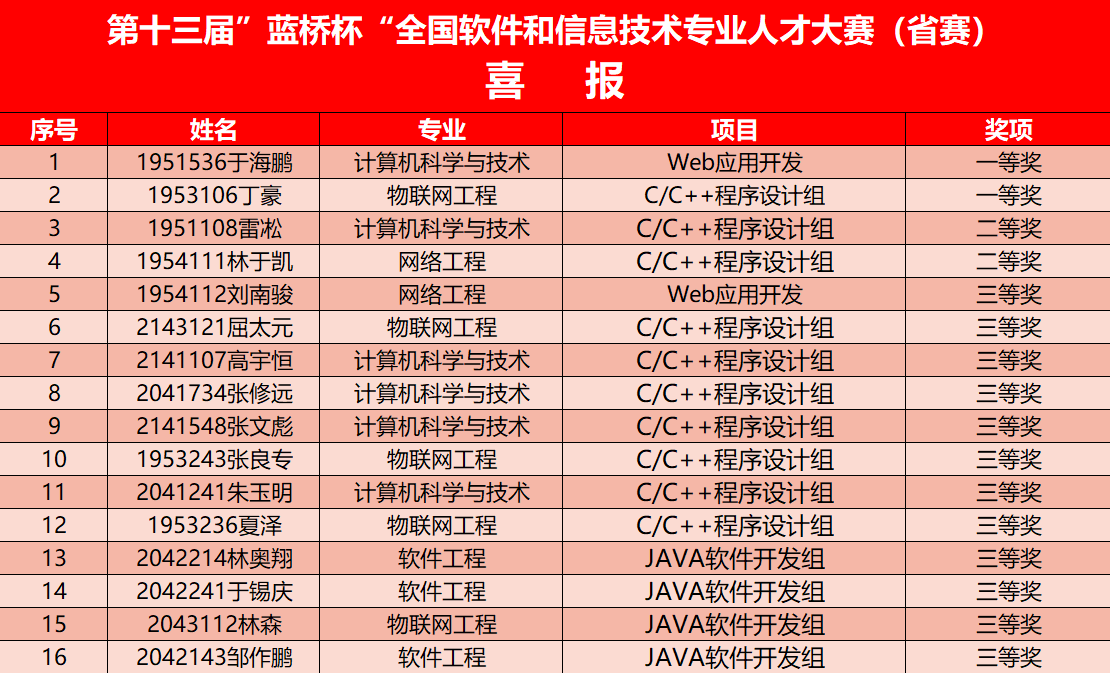 第十三届”蓝桥杯“全国软件和信息技术专业人才大赛（省赛）
喜　报

| 序号 | 姓名 | 专业 | 项目 | 奖项 |
|---|---|---|---|---|
| 1 | 1951536于海鹏 | 计算机科学与技术 | Web应用开发 | 一等奖 |
| 2 | 1953106丁豪 | 物联网工程 | C/C++程序设计组 | 一等奖 |
| 3 | 1951108雷松 | 计算机科学与技术 | C/C++程序设计组 | 二等奖 |
| 4 | 1954111林于凯 | 网络工程 | C/C++程序设计组 | 二等奖 |
| 5 | 1954112刘南骏 | 网络工程 | Web应用开发 | 三等奖 |
| 6 | 2143121屈太元 | 物联网工程 | C/C++程序设计组 | 三等奖 |
| 7 | 2141107高宇恒 | 计算机科学与技术 | C/C++程序设计组 | 三等奖 |
| 8 | 2041734张修远 | 计算机科学与技术 | C/C++程序设计组 | 三等奖 |
| 9 | 2141548张文彪 | 计算机科学与技术 | C/C++程序设计组 | 三等奖 |
| 10 | 1953243张良专 | 物联网工程 | C/C++程序设计组 | 三等奖 |
| 11 | 2041241朱玉明 | 计算机科学与技术 | C/C++程序设计组 | 三等奖 |
| 12 | 1953236夏泽 | 物联网工程 | C/C++程序设计组 | 三等奖 |
| 13 | 2042214林奥翔 | 软件工程 | JAVA软件开发组 | 三等奖 |
| 14 | 2042241于锡庆 | 软件工程 | JAVA软件开发组 | 三等奖 |
| 15 | 2043112林森 | 物联网工程 | JAVA软件开发组 | 三等奖 |
| 16 | 2042143邹作鹏 | 软件工程 | JAVA软件开发组 | 三等奖 |